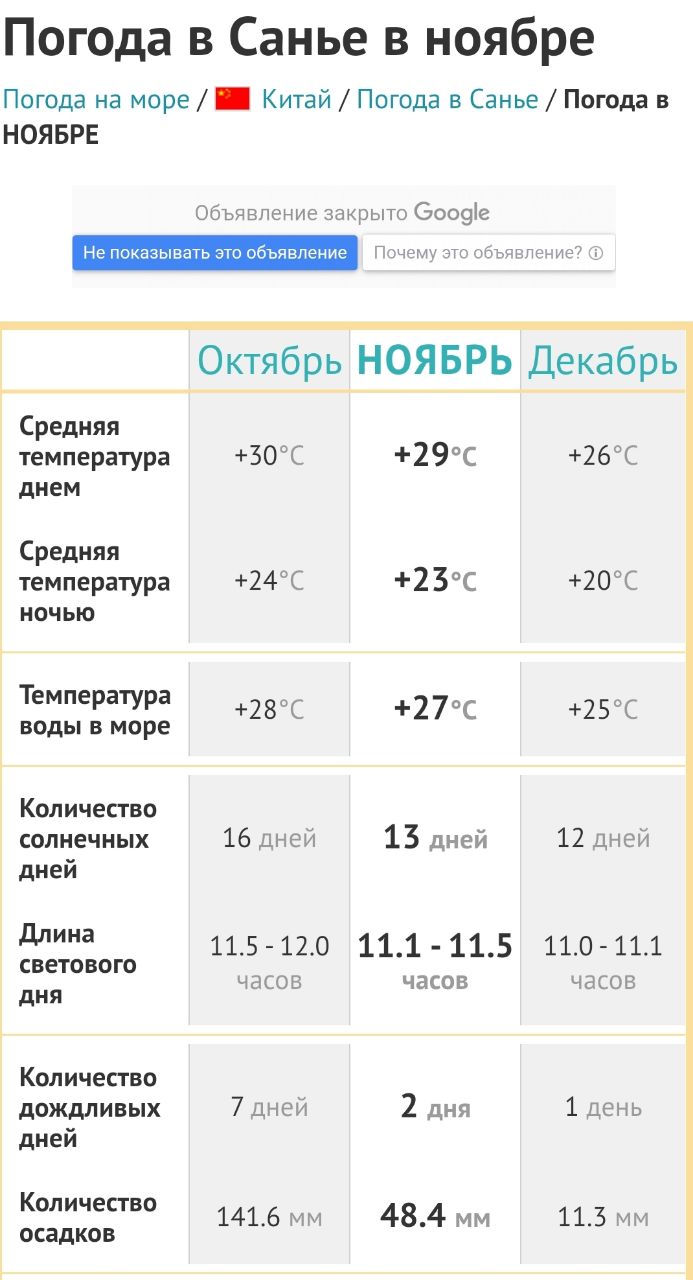 Погода в Санье в ноябре

Погода на море / Китай / Погода в Санье / Погода в НОЯБРЕ

Объявление закрыто Google
Не показывать это объявление
Почему это объявление?

| | Октябрь | НОЯБРЬ | Декабрь |
|---|---|---|---|
| Средняя температура днем | +30°C | +29°C | +26°C |
| Средняя температура ночью | +24°C | +23°C | +20°C |
| Температура воды в море | +28°C | +27°C | +25°C |
| Количество солнечных дней | 16 дней | 13 дней | 12 дней |
| Длина светового дня | 11.5 - 12.0 часов | 11.1 - 11.5 часов | 11.0 - 11.1 часов |
| Количество дождливых дней | 7 дней | 2 дня | 1 день |
| Количество осадков | 141.6 мм | 48.4 мм | 11.3 мм |